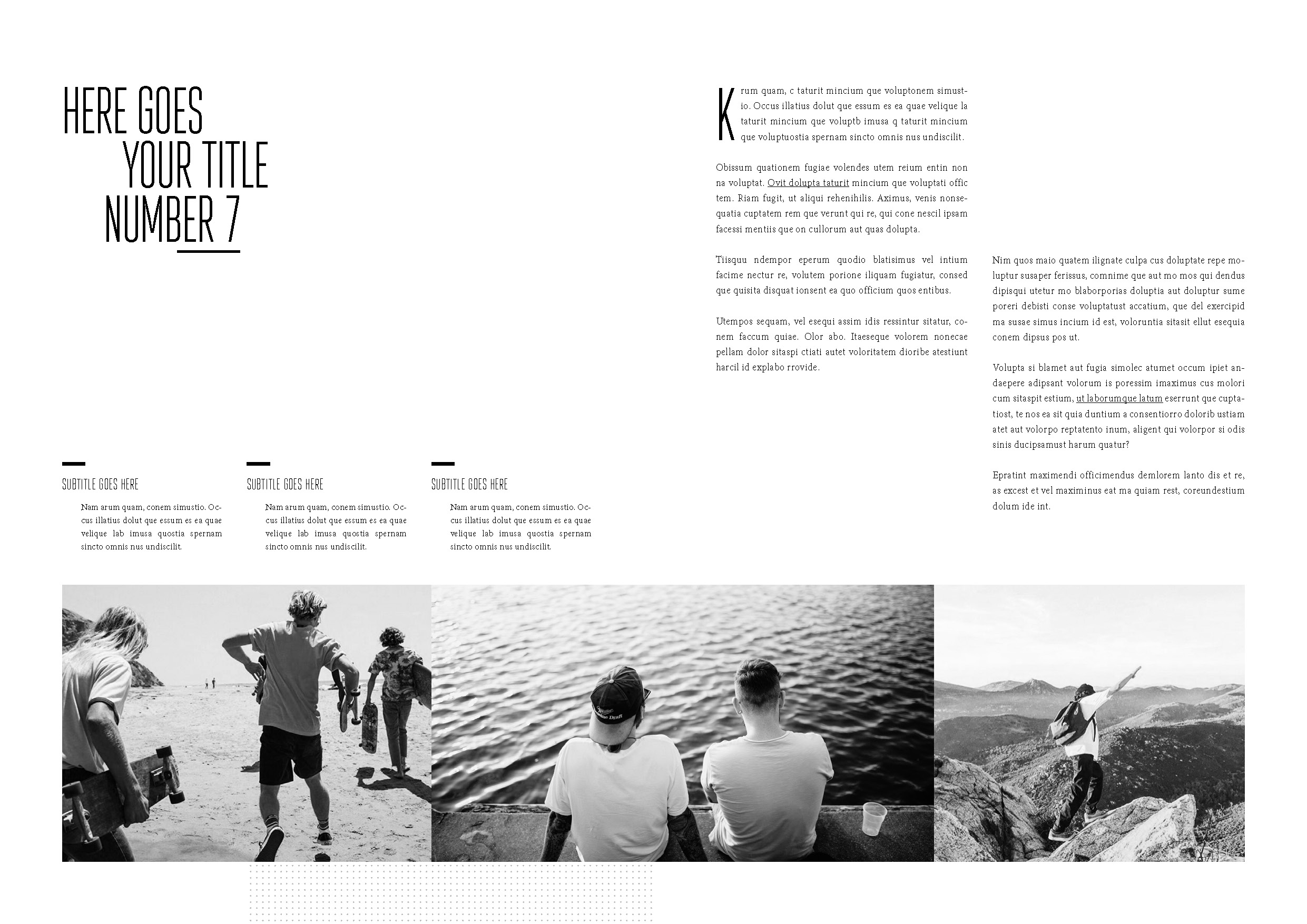 HERE GOES
YOUR TITLE
NUMBER 7

SUBTITLE GOES HERE

Nam arum quam, conem simustio. Occus illatius dolut que essum es ea quae velique lab imusa quostia spernam sincto omnis nus undiscilit.

SUBTITLE GOES HERE

Nam arum quam, conem simustio. Occus illatius dolut que essum es ea quae velique lab imusa quostia spernam sincto omnis nus undiscilit.

SUBTITLE GOES HERE

Nam arum quam, conem simustio. Occus illatius dolut que essum es ea quae velique lab imusa quostia spernam sincto omnis nus undiscilit.

Krum quam, c taturit mincium que voluptonem simustio. Occus illatius dolut que essum es ea quae velique la taturit mincium que voluptb imusa q taturit mincium que voluptuostia spernam sincto omnis nus undiscilit.

Obissum quationem fugiae volendes utem reium entin non na voluptat. Ovit dolupta taturit mincium que voluptati offic tem. Riam fugit, ut aliqui rehenihilis. Aximus, venis nonsequatia cuptatem rem que verunt qui re, qui cone nescil ipsam facessi mentiis que on cullorum aut quas dolupta.

Tiisquu ndempor eperum quodio blatisimus vel intium facime nectur re, volutem porione iliquam fugiatur, consed que quisita disquat ionsent ea quo officium quos entibus.

Utempos sequam, vel esequi assim idis ressintur sitatur, conem faccum quiae. Olor abo. Itaeseque volorem nonecae pellam dolor sitaspi ctiati autet voloritatem dioribe atestiunt harcil id explabo rrovide.

Nim quos maio quatem ilignate culpa cus doluptate repe moluptur susaper ferissus, comnime que aut mo mos qui dendus dipisqui utetur mo blaborporias doluptia aut doluptur sume poreri debisti conse voluptatust accatium, que del exercipid ma susae simus incium id est, voloruntia sitasit ellut esequia conem dipsus pos ut.

Volupta si blamet aut fugia simolec atumet occum ipiet andaepere adipsant volorum is poressim imaximus cus molori cum sitaspit estium, ut laborumque latum eserrunt que cuptatiost, te nos ea sit quia duntium a consentiorro dolorib ustiam atet aut volorpo reptatento inum, aligent qui volorpor si odis sinis ducipsamust harum quatur?

Epratint maximendi officimendus demlorem lanto dis et re, as excest et vel maximinus eat ma quiam rest, coreundestium dolum ide int.